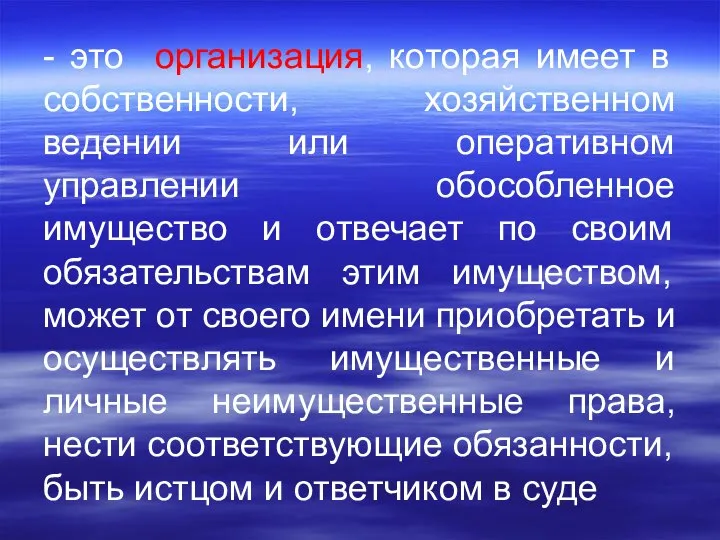 - это организация, которая имеет в собственности, хозяйственном ведении или оперативном управлении обособленное имущество и отвечает по своим обязательствам этим имуществом, может от своего имени приобретать и осуществлять имущественные и личные неимущественные права, нести соответствующие обязанности, быть истцом и ответчиком в суде